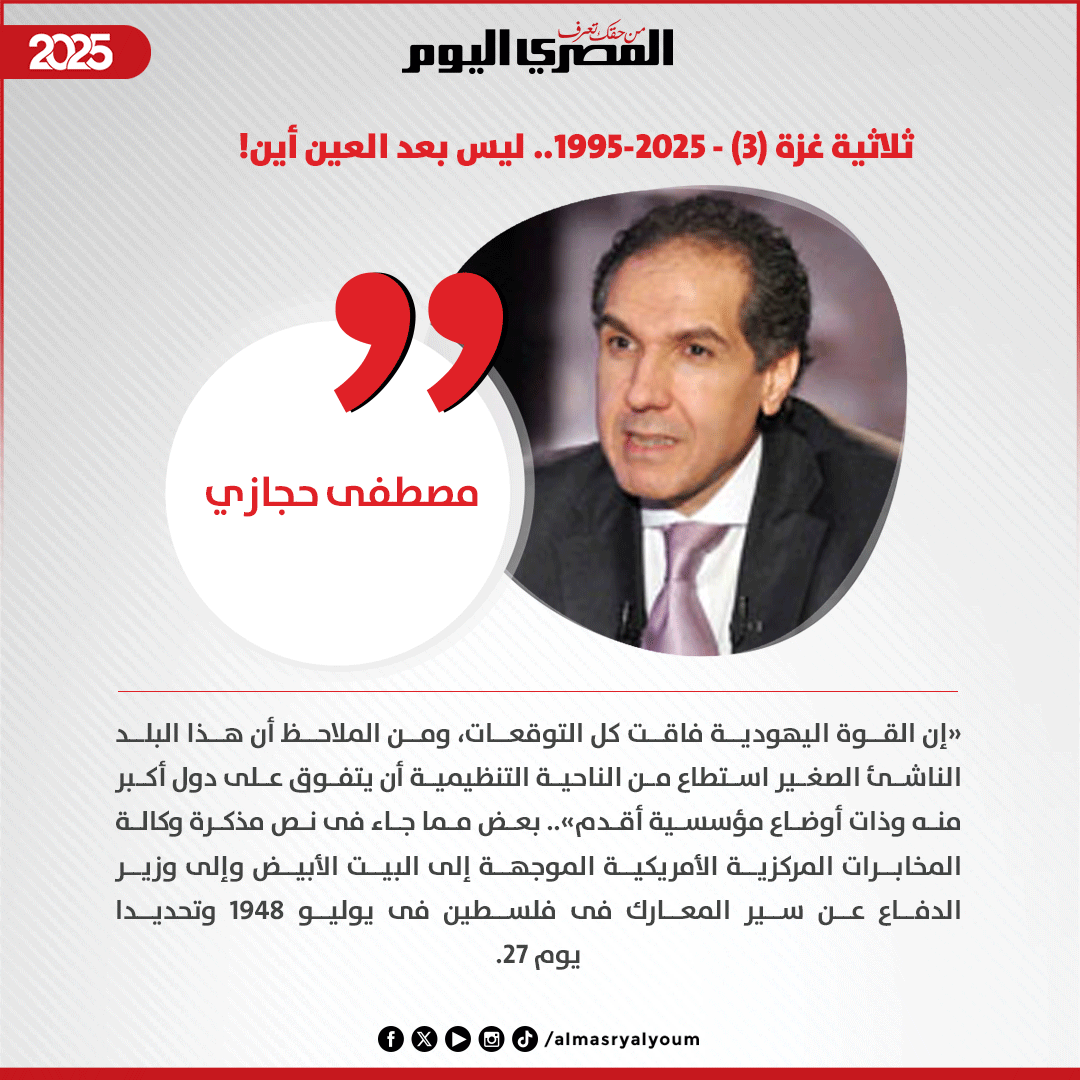 2025

من حقك تعرف
المصري اليوم

ثلاثية غزة (3) - 2025-1995.. ليس بعد العين أين!

مصطفى حجازي

«إن القوة اليهودية فاقت كل التوقعات، ومن الملاحظ أن هذا البلد الناشئ الصغير استطاع من الناحية التنظيمية أن يتفوق على دول أكبر منه وذات أوضاع مؤسسية أقدم».. بعض مما جاء فى نص مذكرة وكالة المخابرات المركزية الأمريكية الموجهة إلى البيت الأبيض وإلى وزير الدفاع عن سير المعارك فى فلسطين فى يوليو 1948 وتحديدا يوم 27.

/almasryalyoum